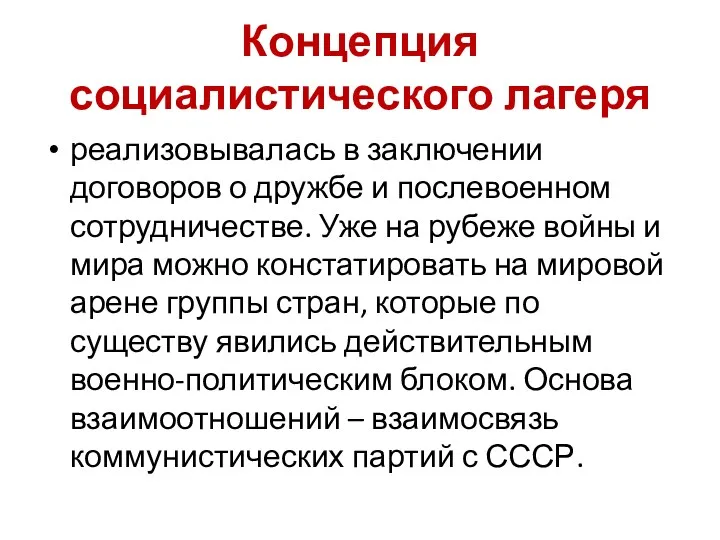 Концепция социалистического лагеря

• реализовывалась в заключении договоров о дружбе и послевоенном сотрудничестве. Уже на рубеже войны и мира можно констатировать на мировой арене группы стран, которые по существу явились действительным военно-политическим блоком. Основа взаимоотношений – взаимосвязь коммунистических партий с СССР.